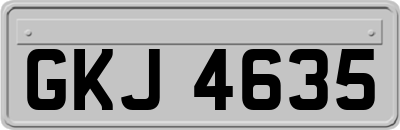 GKJ 4635